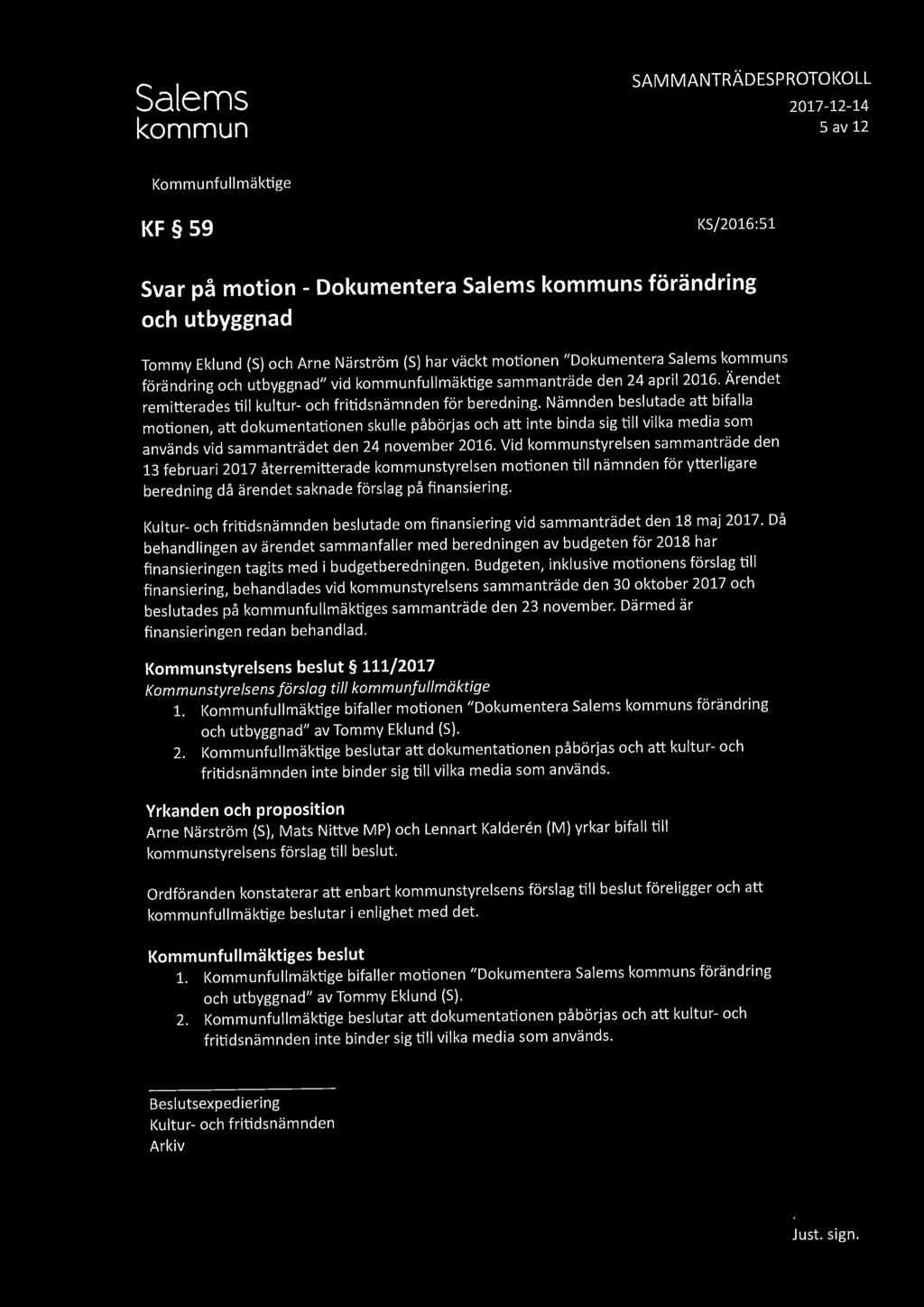 Salems kommun

SAMMANTRÄDESPROTOKOLL
2017-12-14
5 av 12

Kommunfullmäktige

KF § 59

KS/2016:51

Svar på motion - Dokumentera Salems kommuns förändring och utbyggnad

Tommy Eklund (S) och Arne Närström (S) har väckt motionen "Dokumentera Salems kommuns förändring och utbyggnad" vid kommunfullmäktige sammanträde den 24 april 2016. Ärendet remitterades till kultur- och fritidsnämnden för beredning. Nämnden beslutade att bifalla motionen, att dokumentationen skulle påbörjas och att inte binda sig till vilka media som används vid sammanträdet den 24 november 2016. Vid kommunstyrelsen sammanträde den 13 februari 2017 återremitterade kommunstyrelsen motionen till nämnden för ytterligare beredning då ärendet saknade förslag på finansiering.

Kultur- och fritidsnämnden beslutade om finansiering vid sammanträdet den 18 maj 2017. Då behandlingen av ärendet sammanfaller med beredningen av budgeten för 2018 har finansieringen tagits med i budgetberedningen. Budgeten, inklusive motionens förslag till finansiering, behandlades vid kommunstyrelsens sammanträde den 30 oktober 2017 och beslutades på kommunfullmäktiges sammanträde den 23 november. Därmed är finansieringen redan behandlad.

Kommunstyrelsens beslut § 111/2017
Kommunstyrelsens förslag till kommunfullmäktige
1. Kommunfullmäktige bifaller motionen "Dokumentera Salems kommuns förändring och utbyggnad" av Tommy Eklund (S).
2. Kommunfullmäktige beslutar att dokumentationen påbörjas och att kultur- och fritidsnämnden inte binder sig till vilka media som används.

Yrkanden och proposition
Arne Närström (S), Mats Nittve MP) och Lennart Kalderén (M) yrkar bifall till kommunstyrelsens förslag till beslut.

Ordföranden konstaterar att enbart kommunstyrelsens förslag till beslut föreligger och att kommunfullmäktige beslutar i enlighet med det.

Kommunfullmäktiges beslut
1. Kommunfullmäktige bifaller motionen "Dokumentera Salems kommuns förändring och utbyggnad" av Tommy Eklund (S).
2. Kommunfullmäktige beslutar att dokumentationen påbörjas och att kultur- och fritidsnämnden inte binder sig till vilka media som används.

Beslutsexpediering
Kultur- och fritidsnämnden
Arkiv

Just. sign.